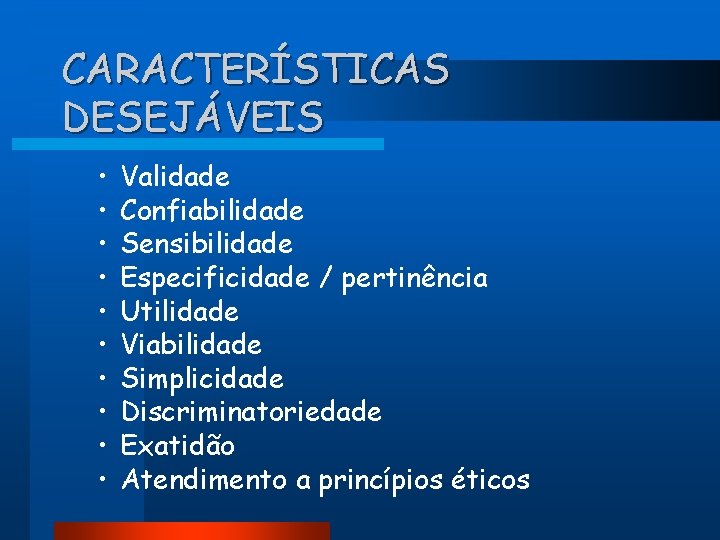 CARACTERÍSTICAS
DESEJÁVEIS

• Validade
• Confiabilidade
• Sensibilidade
• Especificidade / pertinência
• Utilidade
• Viabilidade
• Simplicidade
• Discriminatoriedade
• Exatidão
• Atendimento a princípios éticos